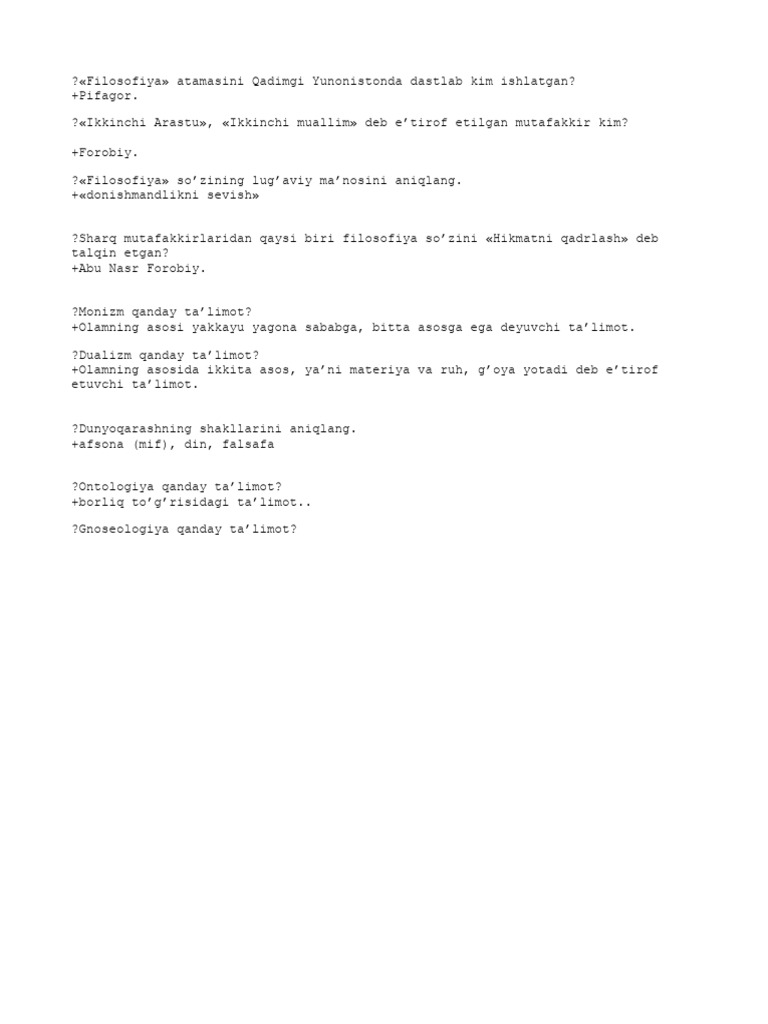 ?«Filosofiya» atamasini Qadimgi Yunonistonda dastlab kim ishlatgan?
+Pifagor.

?«Ikkinchi Arastu», «Ikkinchi muallim» deb e’tirof etilgan mutafakkir kim?

+Forobiy.

?«Filosofiya» so’zining lug’aviy ma’nosini aniqlang.
+«donishmandlikni sevish»

?Sharq mutafakkirlaridan qaysi biri filosofiya so’zini «Hikmatni qadrlash» deb talqin etgan?
+Abu Nasr Forobiy.

?Monizm qanday ta’limot?
+Olamning asosi yakkayu yagona sababga, bitta asosga ega deyuvchi ta’limot.

?Dualizm qanday ta’limot?
+Olamning asosida ikkita asos, ya’ni materiya va ruh, g’oya yotadi deb e’tirof etuvchi ta’limot.

?Dunyoqarashning shakllarini aniqlang.
+afsona (mif), din, falsafa

?Ontologiya qanday ta’limot?
+borliq to’g’risidagi ta’limot..

?Gnoseologiya qanday ta’limot?